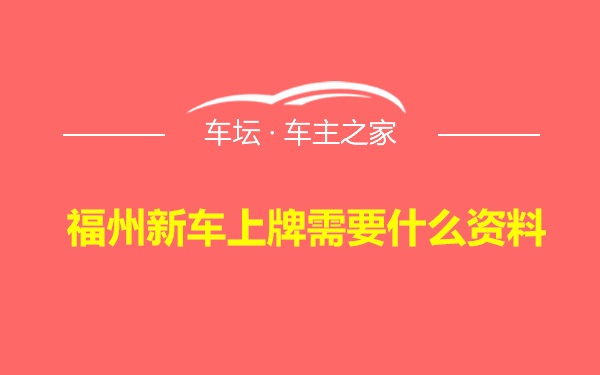 车坛 · 车主之家

福州新车上牌需要什么资料